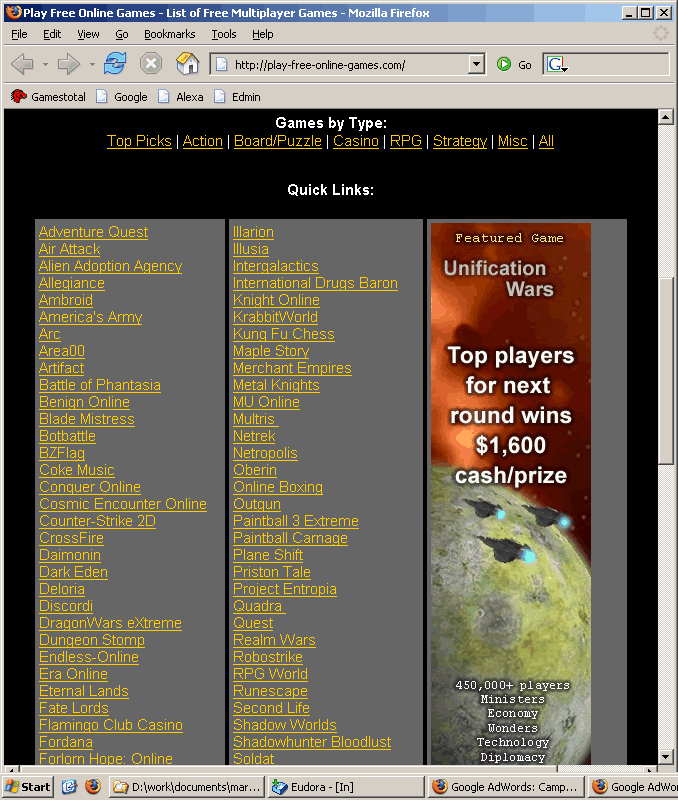 Play Free Online Games - List of Free Multiplayer Games - Mozilla Firefox

File Edit View Go Bookmarks Tools Help

http://play-free-online-games.com/

Go

Gamestotal Google Alexa Edmin

Games by Type:
Top Picks | Action | Board/Puzzle | Casino | RPG | Strategy | Misc | All

Quick Links:

Adventure Quest
Air Attack
Alien Adoption Agency
Allegiance
Ambroid
America's Army
Arc
Area00
Artifact
Battle of Phantasia
Benign Online
Blade Mistress
Botbattle
BZFlag
Coke Music
Conquer Online
Cosmic Encounter Online
Counter-Strike 2D
CrossFire
Daimonin
Dark Eden
Deloria
Discordi
DragonWars eXtreme
Dungeon Stomp
Endless-Online
Era Online
Eternal Lands
Fate Lords
Flamingo Club Casino
Fordana
Forlorn Hope: Online

Illarion
Illusia
Intergalactics
International Drugs Baron
Knight Online
KrabbitWorld
Kung Fu Chess
Maple Story
Merchant Empires
Metal Knights
MU Online
Multris
Netrek
Netropolis
Oberin
Online Boxing
Outgun
Paintball 3 Extreme
Paintball Carnage
Plane Shift
Priston Tale
Project Entropia
Quadra
Quest
Realm Wars
Robostrike
RPG World
Runescape
Second Life
Shadow Worlds
Shadowhunter Bloodlust
Soldat

Featured Game
Unification Wars
Top players for next round wins $1,600 cash/prize
450,000+ players
Ministers
Economy
Wonders
Technology
Diplomacy

Start D:\work\documents\mar... Eudora - [In] Google AdWords: Camp... Google AdWor